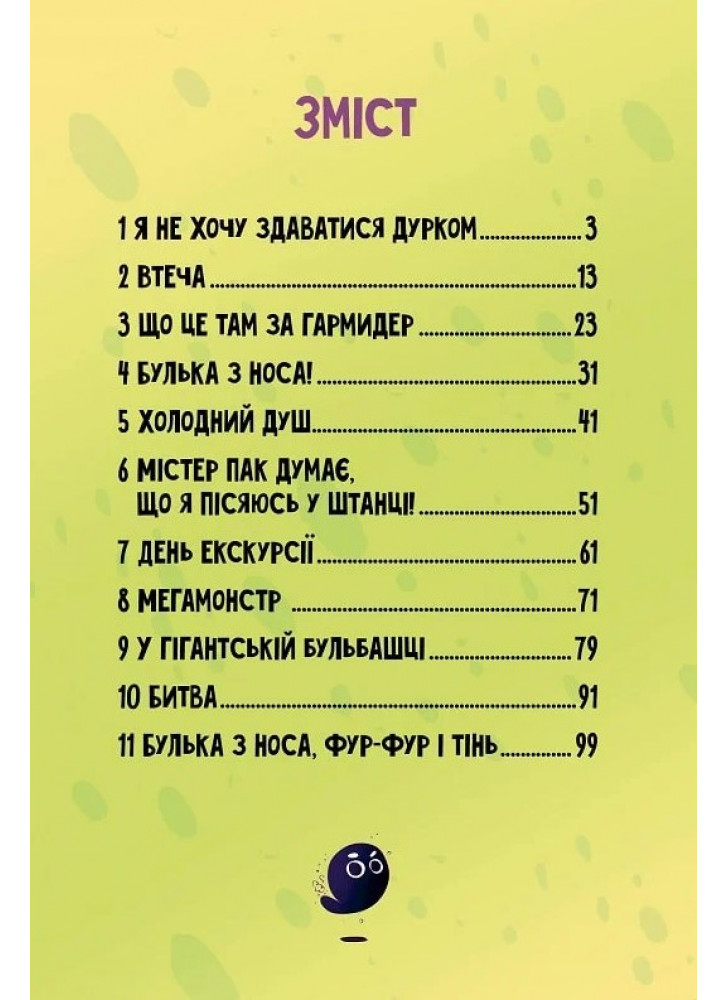 ЗМІСТ

1 Я НЕ ХОЧУ ЗДАВАТИСЯ ДУРКОМ 3

2 ВТЕЧА 13

3 ЩО ЦЕ ТАМ ЗА ГАРМИДЕР 23

4 БУЛЬКА З НОСА! 31

5 ХОЛОДНИЙ ДУШ 41

6 МІСТЕР ПАК ДУМАЄ, ЩО Я ПІСЯЮСЬ У ШТАНЦІ! 51

7 ДЕНЬ ЕКСКУРСІЇ 61

8 МЕГАМОНСТР 71

9 У ГІГАНТСЬКІЙ БУЛЬБАШЦІ 79

10 БИТВА 91

11 БУЛЬКА З НОСА, ФУР-ФУР І ТІНЬ 99